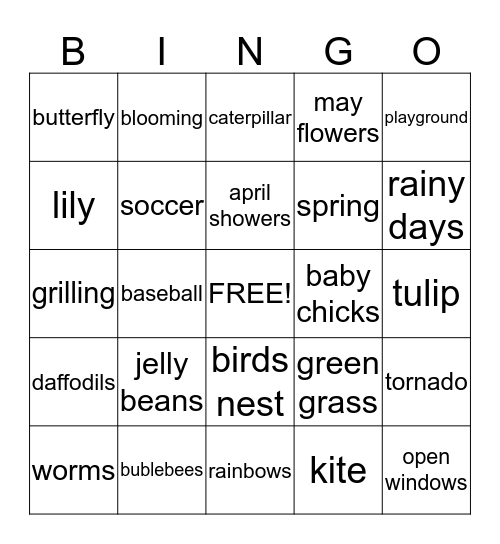 | B | I | N | G | O |
|---|---|---|---|---|
| butterfly | blooming | caterpillar | may flowers | playground |
| lily | soccer | april showers | spring | rainy days |
| grilling | baseball | FREE! | baby chicks | tulip |
| daffodils | jelly beans | birds nest | green grass | tornado |
| worms | bublebees | rainbows | kite | open windows |